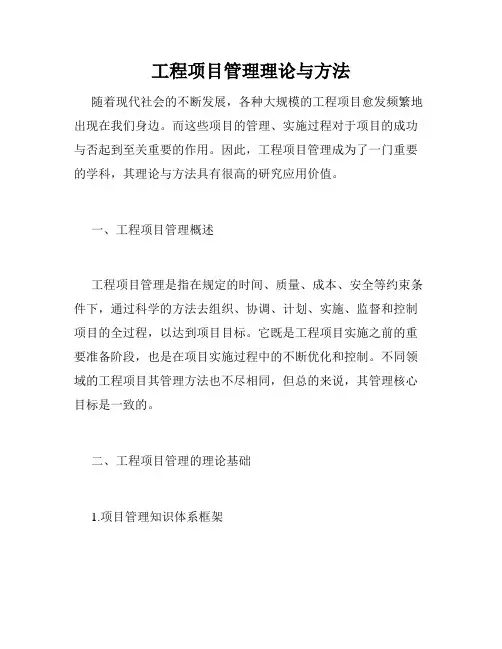 工程项目管理理论与方法

随着现代社会的不断发展，各种大规模的工程项目愈发频繁地出现在我们身边。而这些项目的管理、实施过程对于项目的成功与否起到至关重要的作用。因此，工程项目管理成为了一门重要的学科，其理论与方法具有很高的研究应用价值。

一、工程项目管理概述

工程项目管理是指在规定的时间、质量、成本、安全等约束条件下，通过科学的方法去组织、协调、计划、实施、监督和控制项目的全过程，以达到项目目标。它既是工程项目实施之前的重要准备阶段，也是在项目实施过程中的不断优化和控制。不同领域的工程项目其管理方法也不尽相同，但总的来说，其管理核心目标是一致的。

二、工程项目管理的理论基础

1.项目管理知识体系框架